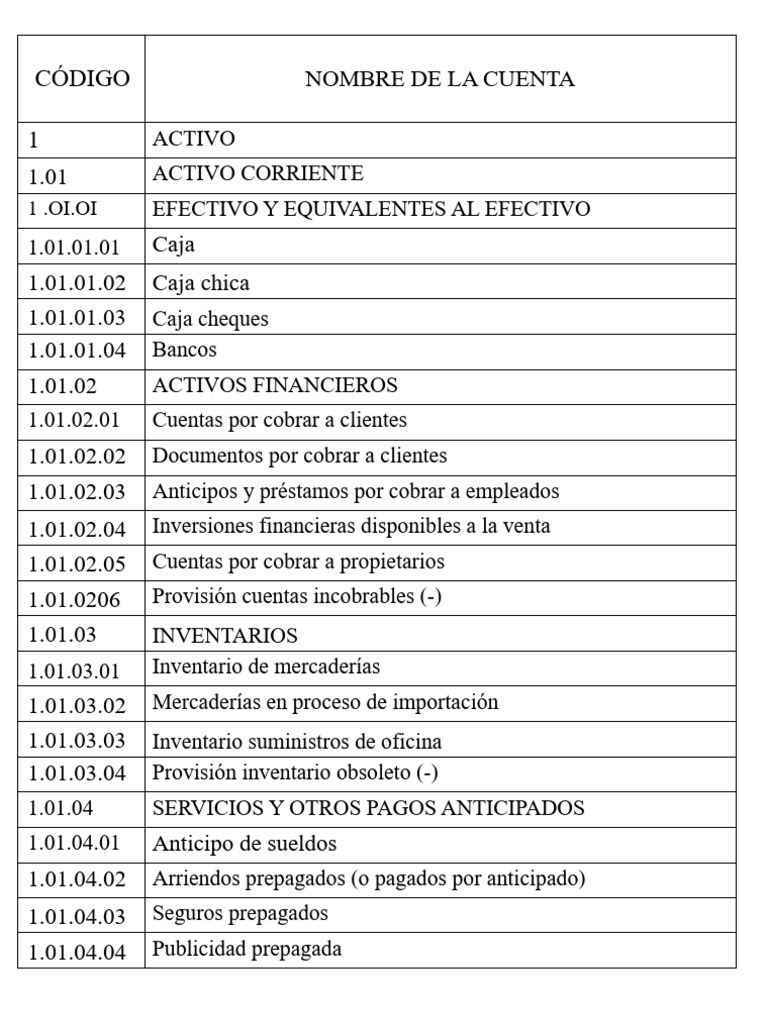 | CÓDIGO | NOMBRE DE LA CUENTA |
|---|---|
| 1 | ACTIVO |
| 1.01 | ACTIVO CORRIENTE |
| 1 .OI.OI | EFECTIVO Y EQUIVALENTES AL EFECTIVO |
| 1.01.01.01 | Caja |
| 1.01.01.02 | Caja chica |
| 1.01.01.03 | Caja cheques |
| 1.01.01.04 | Bancos |
| 1.01.02 | ACTIVOS FINANCIEROS |
| 1.01.02.01 | Cuentas por cobrar a clientes |
| 1.01.02.02 | Documentos por cobrar a clientes |
| 1.01.02.03 | Anticipos y préstamos por cobrar a empleados |
| 1.01.02.04 | Inversiones financieras disponibles a la venta |
| 1.01.02.05 | Cuentas por cobrar a propietarios |
| 1.01.0206 | Provisión cuentas incobrables (-) |
| 1.01.03 | INVENTARIOS |
| 1.01.03.01 | Inventario de mercaderías |
| 1.01.03.02 | Mercaderías en proceso de importación |
| 1.01.03.03 | Inventario suministros de oficina |
| 1.01.03.04 | Provisión inventario obsoleto (-) |
| 1.01.04 | SERVICIOS Y OTROS PAGOS ANTICIPADOS |
| 1.01.04.01 | Anticipo de sueldos |
| 1.01.04.02 | Arriendos prepagados (o pagados por anticipado) |
| 1.01.04.03 | Seguros prepagados |
| 1.01.04.04 | Publicidad prepagada |